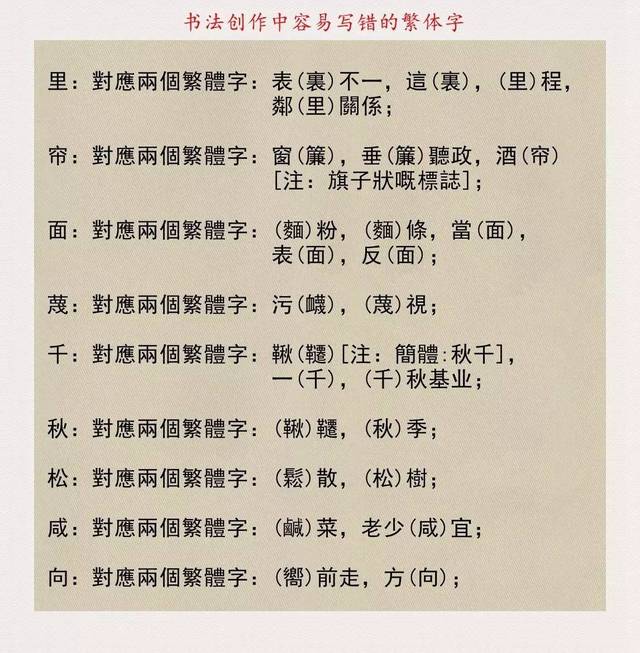 书法创作中容易写错的繁体字

里：對應兩個繁體字：表（裏）不一，這（裏），（里）程，鄰（里）關係；

帘：對應兩個繁體字：窗（簾），垂（簾）聽政，酒（帘）[注：旗子狀嘅標誌]；

面：對應兩個繁體字：（麵）粉，（麵）條，當（面），表（面），反（面）；

蔑：對應兩個繁體字：污（衊），（蔑）視；

千：對應兩個繁體字：鞦（韆）[注：簡體:秋千]，一（千），（千）秋基业；

秋：對應兩個繁體字：（鞦）韆，（秋）季；

松：對應兩個繁體字：（鬆）散，（松）樹；

咸：對應兩個繁體字：（鹹）菜，老少（咸）宜；

向：對應兩個繁體字：（嚮）前走，方（向）；